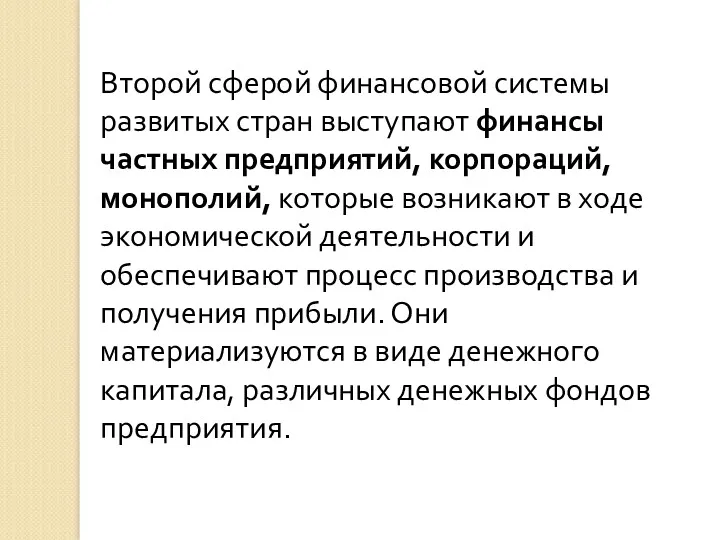 Второй сферой финансовой системы развитых стран выступают финансы частных предприятий, корпораций, монополий, которые возникают в ходе экономической деятельности и обеспечивают процесс производства и получения прибыли. Они материализуются в виде денежного капитала, различных денежных фондов предприятия.